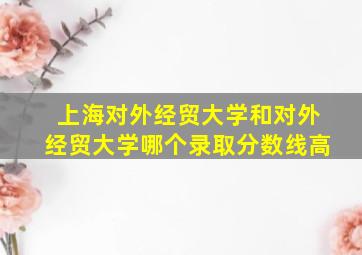 上海对外经贸大学和对外经贸大学哪个录取分数线高